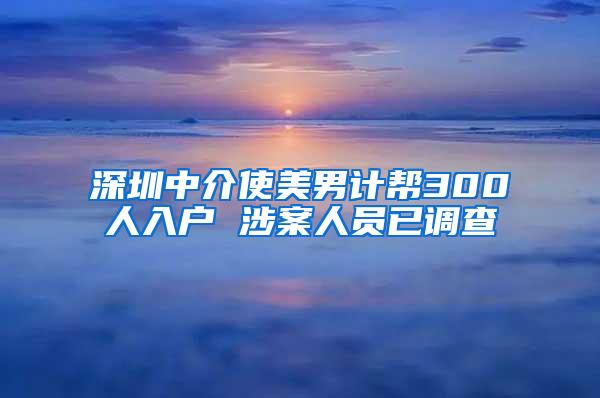 深圳中介使美男计帮300人入户 涉案人员已调查